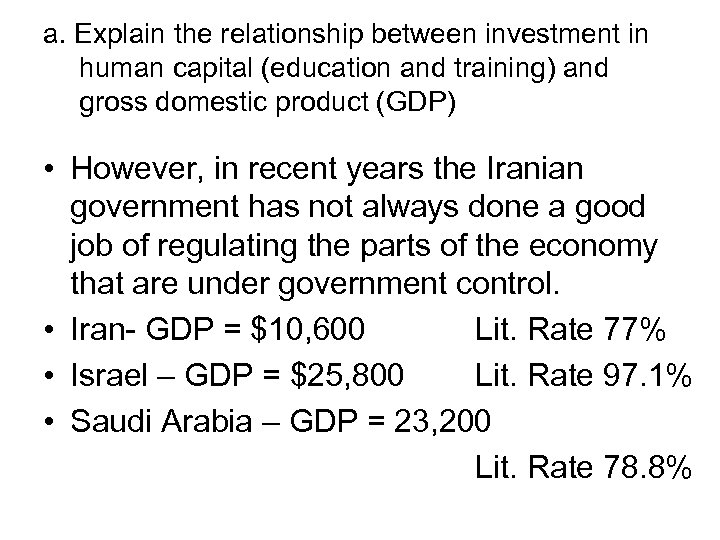 a. Explain the relationship between investment in human capital (education and training) and gross domestic product (GDP)

• However, in recent years the Iranian government has not always done a good job of regulating the parts of the economy that are under government control.
• Iran- GDP = \$10,600 Lit. Rate 77%
• Israel – GDP = \$25,800 Lit. Rate 97.1%
• Saudi Arabia – GDP = 23,200 Lit. Rate 78.8%